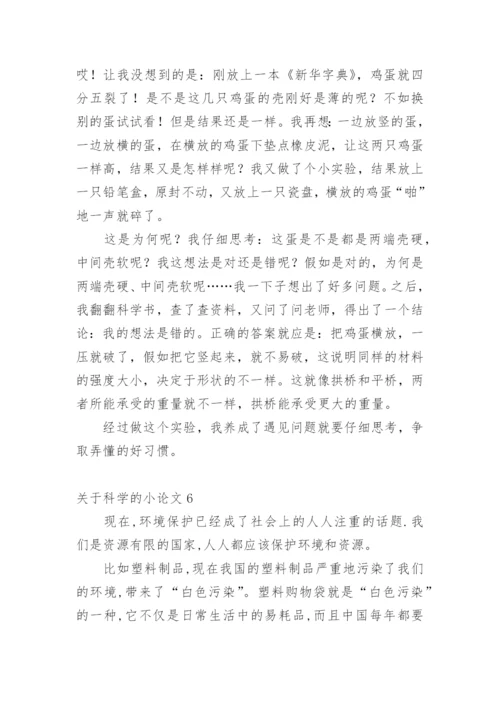 哎！让我没想到的是：刚放上一本《新华字典》，鸡蛋就四分五裂了！是不是这几只鸡蛋的壳刚好是薄的呢？不如换别的蛋试试看！但是结果还是一样。我再想：一边放竖的蛋，一边放横的蛋，在横放的鸡蛋下垫点橡皮泥，让这两只鸡蛋一样高，结果又是怎样样呢？我又做了个小实验，结果放上一只铅笔盒，原封不动，又放上一只瓷盘，横放的鸡蛋“啪”地一声就碎了。

这是为何呢？我仔细思考：这蛋是不是都是两端壳硬，中间壳软呢？我这想法是对还是错呢？假如是对的，为何是两端壳硬、中间壳软呢……我一下子想出了好多问题。之后，我翻翻科学书，查了查资料，又问了问老师，得出了一个结论：我的想法是错的。正确的答案就应是：把鸡蛋横放，一压就破了，假如把它竖起来，就不易破，这说明同样的材料的强度大小，决定于形状的不一样。这就像拱桥和平桥，两者所能承受的重量就不一样，拱桥能承受更大的重量。

经过做这个实验，我养成了遇见问题就要仔细思考，争取弄懂的好习惯。

关于科学的小论文 6

现在,环境保护已经成了社会上的人人注重的话题.我们是资源有限的国家,人人都应该保护环境和资源。

比如塑料制品,现在我国的塑料制品严重地污染了我们的环境,带来了“白色污染”。塑料购物袋就是“白色污染”的一种,它不仅是日常生活中的易耗品,而且中国每年都要